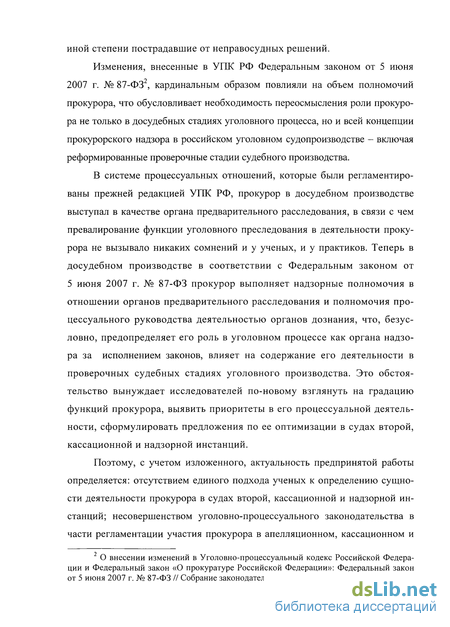 иной степени пострадавшие от неправосудных решений.

Изменения, внесенные в УПК РФ Федеральным законом от 5 июня 2007 г. № 87-ФЗ$^2$, кардинальным образом повлияли на объем полномочий прокурора, что обусловливает необходимость переосмысления роли прокурора не только в досудебных стадиях уголовного процесса, но и всей концепции прокурорского надзора в российском уголовном судопроизводстве – включая реформированные проверочные стадии судебного производства.

В системе процессуальных отношений, которые были регламентированы прежней редакцией УПК РФ, прокурор в досудебном производстве выступал в качестве органа предварительного расследования, в связи с чем превалирование функции уголовного преследования в деятельности прокурора не вызывало никаких сомнений и у ученых, и у практиков. Теперь в досудебном производстве в соответствии с Федеральным законом от 5 июня 2007 г. № 87-ФЗ прокурор выполняет надзорные полномочия в отношении органов предварительного расследования и полномочия процессуального руководства деятельностью органов дознания, что, безусловно, предопределяет его роль в уголовном процессе как органа надзора за исполнением законов, влияет на содержание его деятельности в проверочных судебных стадиях уголовного производства. Это обстоятельство вынуждает исследователей по-новому взглянуть на градацию функций прокурора, выявить приоритеты в его процессуальной деятельности, сформулировать предложения по ее оптимизации в судах второй, кассационной и надзорной инстанций.

Поэтому, с учетом изложенного, актуальность предпринятой работы определяется: отсутствием единого подхода ученых к определению сущности деятельности прокурора в судах второй, кассационной и надзорной инстанций; несовершенством уголовно-процессуального законодательства в части регламентации участия прокурора в апелляционном, кассационном и

$^2$ О внесении изменений в Уголовно-процессуальный кодекс Российской Федерации и Федеральный закон «О прокуратуре Российской Федерации»: Федеральный закон от 5 июня 2007 г. № 87-ФЗ // Собрание законодател

dsLib.net
библиотека диссертаций